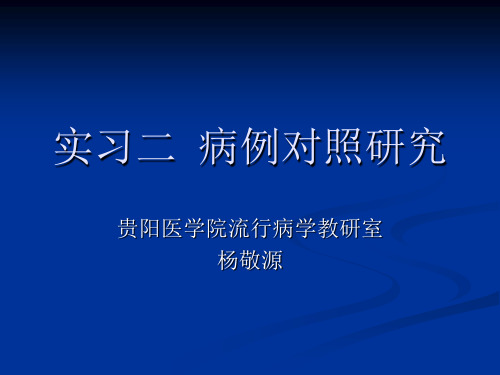 实习二 病例对照研究

贵阳医学院流行病学教研室
杨敬源